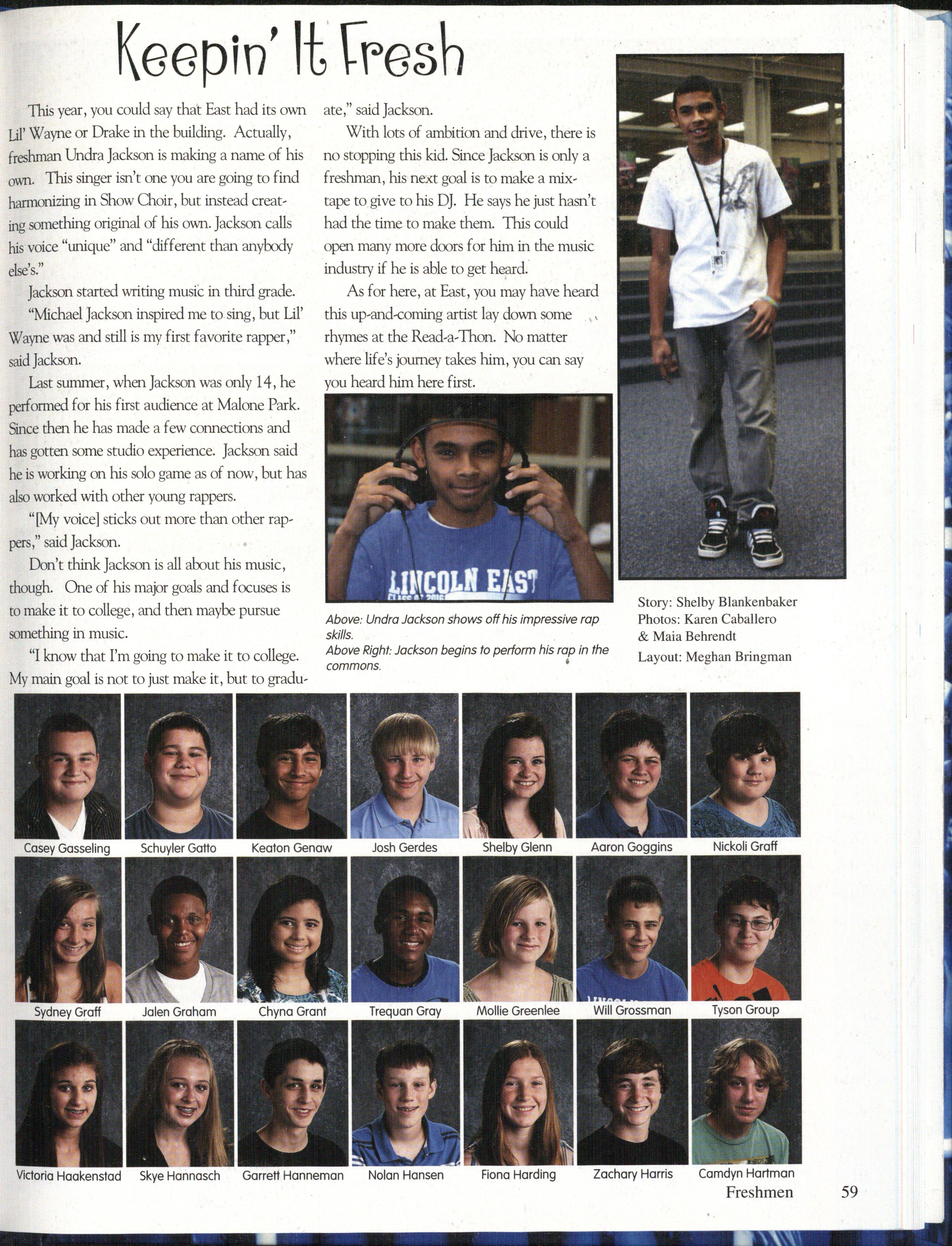 Keepin' It Fresh

This year, you could say that East had its own Lil' Wayne or Drake in the building. Actually, freshman Undra Jackson is making a name of his own. This singer isn't one you are going to find harmonizing in Show Choir, but instead creating something original of his own. Jackson calls his voice "unique" and "different than anybody else's."

Jackson started writing music in third grade.

"Michael Jackson inspired me to sing, but Lil' Wayne was and still is my first favorite rapper," said Jackson.

Last summer, when Jackson was only 14, he performed for his first audience at Malone Park. Since then he has made a few connections and has gotten some studio experience. Jackson said he is working on his solo game as of now, but has also worked with other young rappers.

"[My voice] sticks out more than other rappers," said Jackson.

Don't think Jackson is all about his music, though. One of his major goals and focuses is to make it to college, and then maybe pursue something in music.

"I know that I'm going to make it to college. My main goal is not to just make it, but to graduate," said Jackson.

With lots of ambition and drive, there is no stopping this kid. Since Jackson is only a freshman, his next goal is to make a mixtape to give to his DJ. He says he just hasn't had the time to make them. This could open many more doors for him in the music industry if he is able to get heard.

As for here, at East, you may have heard this up-and-coming artist lay down some rhymes at the Read-a-Thon. No matter where life's journey takes him, you can say you heard him here first.

LINCOLN EAST

Above: Undra Jackson shows off his impressive rap skills.
Above Right: Jackson begins to perform his rap in the commons.

Story: Shelby Blankenbaker
Photos: Karen Caballero & Maia Behrendt
Layout: Meghan Bringman

Casey Gasseling
Schuyler Gatto
Keaton Genaw
Josh Gerdes
Shelby Glenn
Aaron Goggins
Nickoli Graff
Sydney Graff
Jalen Graham
Chyna Grant
Trequan Gray
Mollie Greenlee
Will Grossman
Tyson Group
Victoria Haakenstad
Skye Hannasch
Garrett Hanneman
Nolan Hansen
Fiona Harding
Zachary Harris
Camdyn Hartman

Freshmen 59